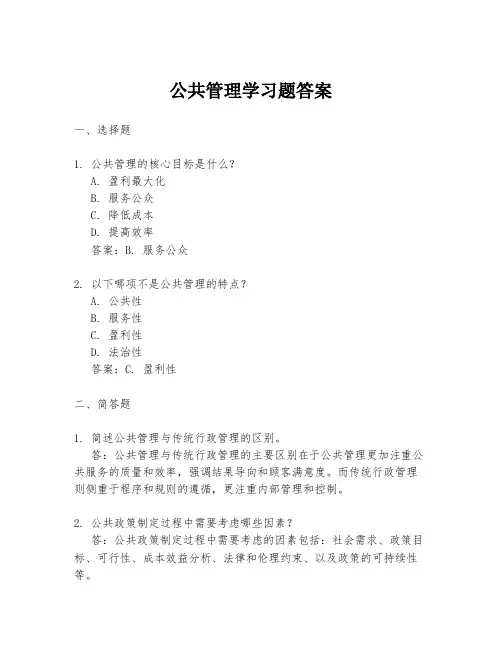 公共管理学习题答案

一、选择题

1. 公共管理的核心目标是什么？
A. 盈利最大化
B. 服务公众
C. 降低成本
D. 提高效率
答案：B. 服务公众

2. 以下哪项不是公共管理的特点？
A. 公共性
B. 服务性
C. 盈利性
D. 法治性
答案：C. 盈利性

二、简答题

1. 简述公共管理与传统行政管理的区别。
答：公共管理与传统行政管理的主要区别在于公共管理更加注重公共服务的质量和效率，强调结果导向和顾客满意度。而传统行政管理则侧重于程序和规则的遵循，更注重内部管理和控制。

2. 公共政策制定过程中需要考虑哪些因素？
答：公共政策制定过程中需要考虑的因素包括：社会需求、政策目标、可行性、成本效益分析、法律和伦理约束、以及政策的可持续性等。